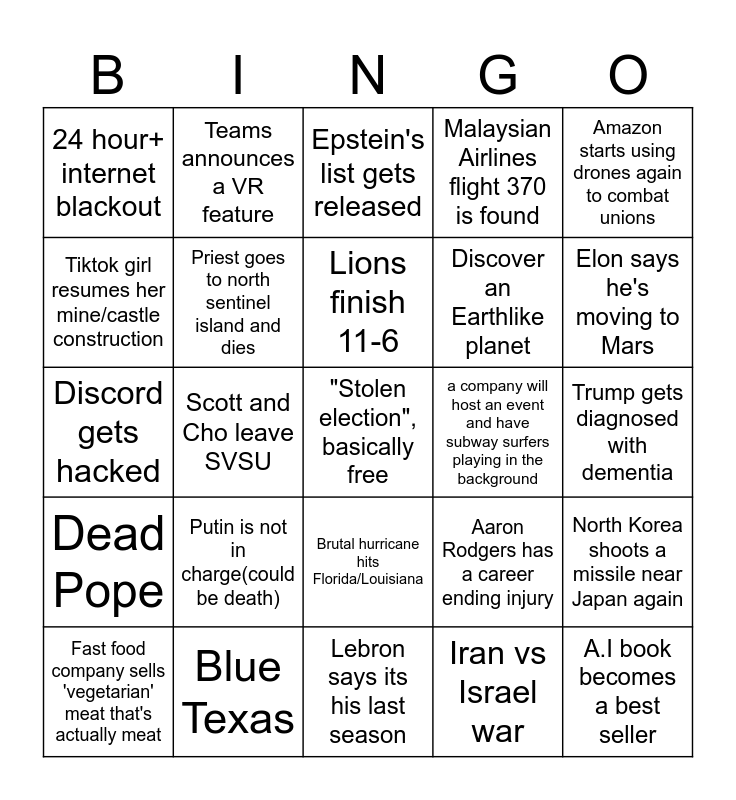 | B | I | N | G | O |
|---|---|---|---|---|
| 24 hour+ internet blackout | Teams announces a VR feature | Epstein's list gets released | Malaysian Airlines flight 370 is found | Amazon starts using drones again to combat unions |
| Tiktok girl resumes her mine/castle construction | Priest goes to north sentinel island and dies | Lions finish 11-6 | Discover an Earthlike planet | Elon says he's moving to Mars |
| Discord gets hacked | Scott and Cho leave SVSU | "Stolen election", basically free | a company will host an event and have subway surfers playing in the background | Trump gets diagnosed with dementia |
| Dead Pope | Putin is not in charge(could be death) | Brutal hurricane hits Florida/Louisiana | Aaron Rodgers has a career ending injury | North Korea shoots a missile near Japan again |
| Fast food company sells 'vegetarian' meat that's actually meat | Blue Texas | Lebron says its his last season | Iran vs Israel war | A.I book becomes a best seller |